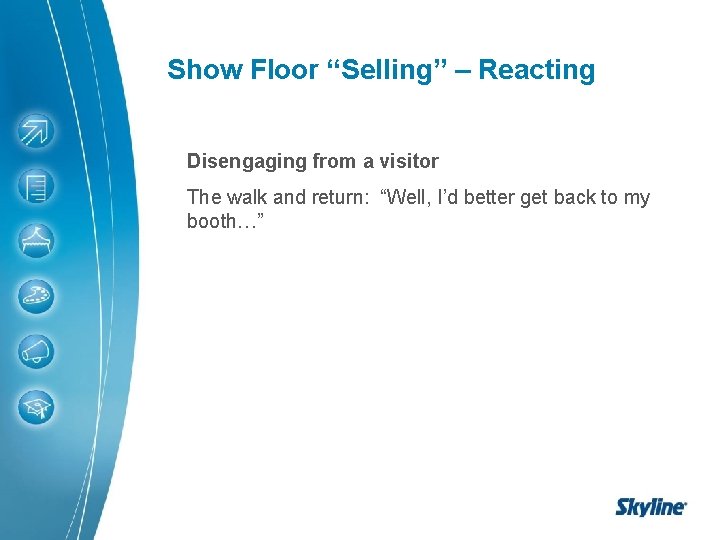 Show Floor “Selling” – Reacting

Disengaging from a visitor

The walk and return: “Well, I’d better get back to my booth…”

Skyline